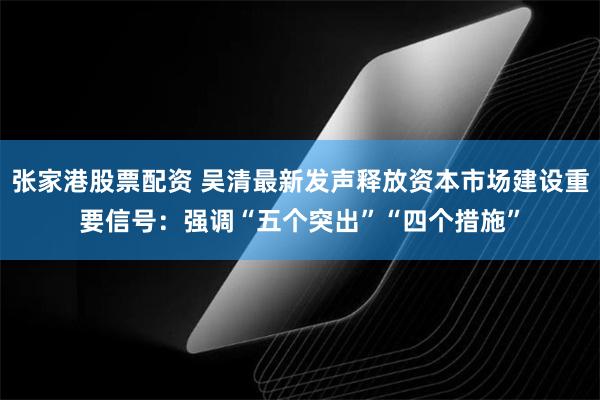 张家港股票配资 吴清最新发声释放资本市场建设重要信号：强调“五个突出”“四个措施”